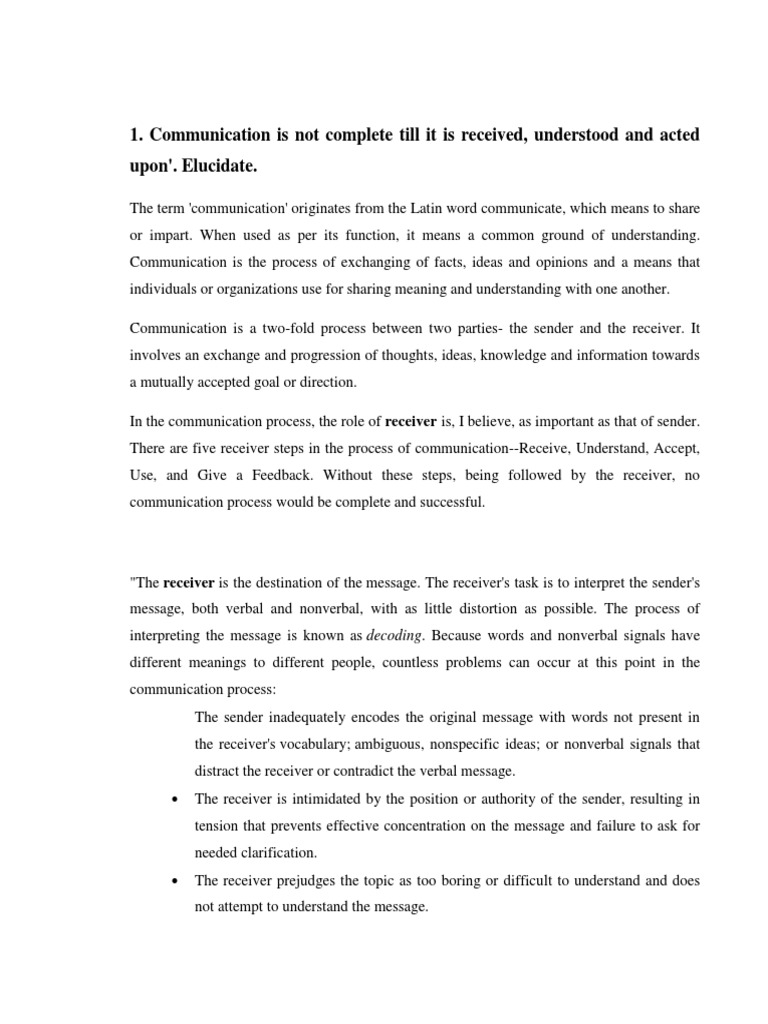 1. Communication is not complete till it is received, understood and acted upon'. Elucidate.

The term 'communication' originates from the Latin word communicate, which means to share or impart. When used as per its function, it means a common ground of understanding. Communication is the process of exchanging of facts, ideas and opinions and a means that individuals or organizations use for sharing meaning and understanding with one another.

Communication is a two-fold process between two parties- the sender and the receiver. It involves an exchange and progression of thoughts, ideas, knowledge and information towards a mutually accepted goal or direction.

In the communication process, the role of receiver is, I believe, as important as that of sender. There are five receiver steps in the process of communication--Receive, Understand, Accept, Use, and Give a Feedback. Without these steps, being followed by the receiver, no communication process would be complete and successful.

"The receiver is the destination of the message. The receiver's task is to interpret the sender's message, both verbal and nonverbal, with as little distortion as possible. The process of interpreting the message is known as decoding. Because words and nonverbal signals have different meanings to different people, countless problems can occur at this point in the communication process:

The sender inadequately encodes the original message with words not present in the receiver's vocabulary; ambiguous, nonspecific ideas; or nonverbal signals that distract the receiver or contradict the verbal message.

• The receiver is intimidated by the position or authority of the sender, resulting in tension that prevents effective concentration on the message and failure to ask for needed clarification.

• The receiver prejudges the topic as too boring or difficult to understand and does not attempt to understand the message.